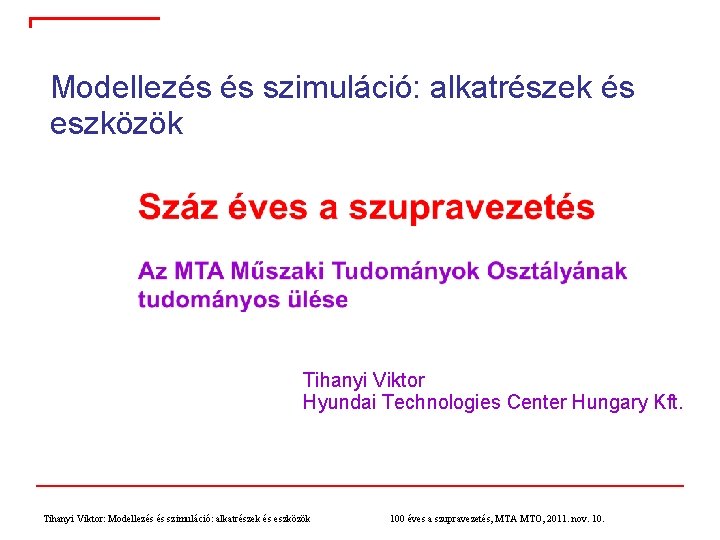 Modellezés és szimuláció: alkatrészek és eszközök

Száz éves a szupravezetés

Az MTA Műszaki Tudományok Osztályának tudományos ülése

Tihanyi Viktor
Hyundai Technologies Center Hungary Kft.

Tihanyi Viktor: Modellezés és szimuláció: alkatrészek és eszközök

100 éves a szupravezetés, MTA MTO, 2011. nov. 10.